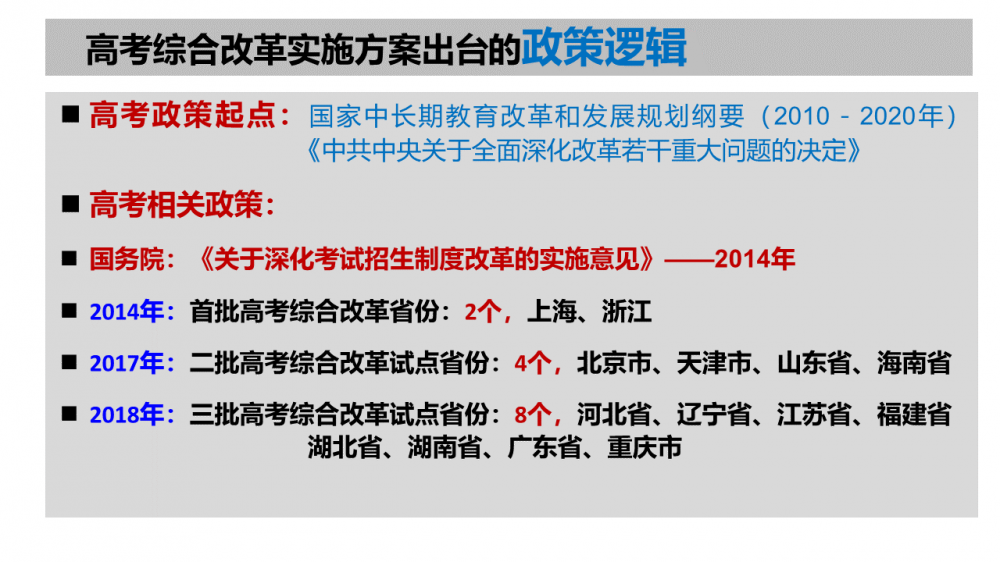 高考综合改革实施方案出台的政策逻辑

■ 高考政策起点：国家中长期教育改革和发展规划纲要（2010－2020年）
《中共中央关于全面深化改革若干重大问题的决定》

■ 高考相关政策：

■ 国务院：《关于深化考试招生制度改革的实施意见》——2014年

■ 2014年：首批高考综合改革省份：2个，上海、浙江

■ 2017年：二批高考综合改革试点省份：4个，北京市、天津市、山东省、海南省

■ 2018年：三批高考综合改革试点省份：8个，河北省、辽宁省、江苏省、福建省
湖北省、湖南省、广东省、重庆市